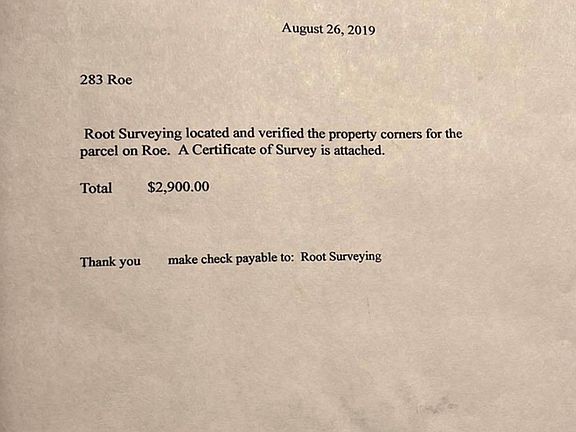 August 26, 2019

283 Roe

Root Surveying located and verified the property corners for the parcel on Roe. A Certificate of Survey is attached.

Total $2,900.00

Thank you make check payable to: Root Surveying